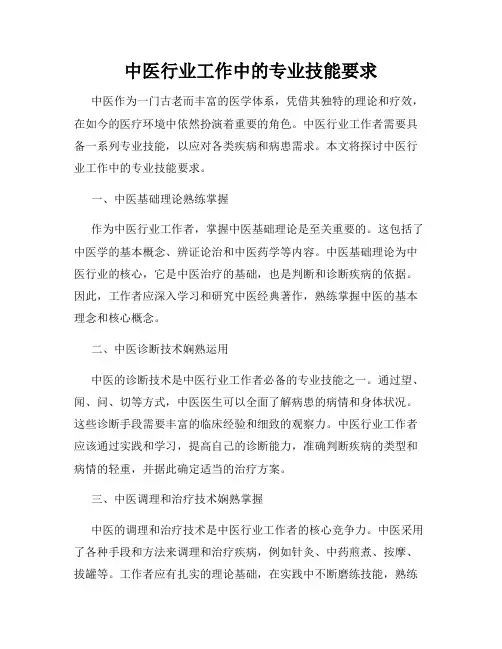 中医行业工作中的专业技能要求

中医作为一门古老而丰富的医学体系，凭借其独特的理论和疗效，在如今的医疗环境中依然扮演着重要的角色。中医行业工作者需要具备一系列专业技能，以应对各类疾病和病患需求。本文将探讨中医行业工作中的专业技能要求。

一、中医基础理论熟练掌握

作为中医行业工作者，掌握中医基础理论是至关重要的。这包括了中医学的基本概念、辨证论治和中医药学等内容。中医基础理论为中医行业的核心，它是中医治疗的基础，也是判断和诊断疾病的依据。因此，工作者应深入学习和研究中医经典著作，熟练掌握中医的基本理念和核心概念。

二、中医诊断技术娴熟运用

中医的诊断技术是中医行业工作者必备的专业技能之一。通过望、闻、问、切等方式，中医医生可以全面了解病患的病情和身体状况。这些诊断手段需要丰富的临床经验和细致的观察力。中医行业工作者应该通过实践和学习，提高自己的诊断能力，准确判断疾病的类型和病情的轻重，并据此确定适当的治疗方案。

三、中医调理和治疗技术娴熟掌握

中医的调理和治疗技术是中医行业工作者的核心竞争力。中医采用了各种手段和方法来调理和治疗疾病，例如针灸、中药煎煮、按摩、拔罐等。工作者应有扎实的理论基础，在实践中不断磨练技能，熟练